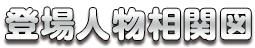 登場人物相関図